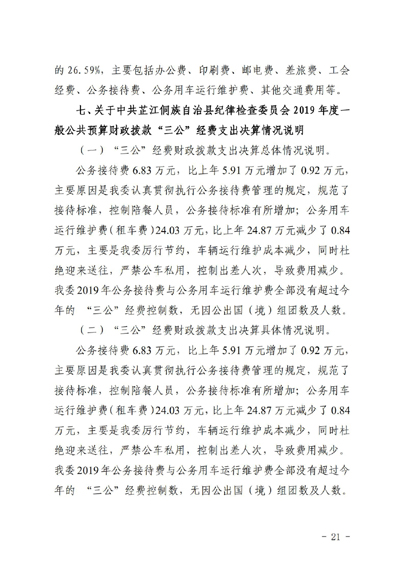 的 26.59%，主要包括办公费、印刷费、邮电费、差旅费、工会经费、公务接待费、公务用车运行维护费、其他交通费用等。

七、关于中共芷江侗族自治县纪律检查委员会 2019 年度一般公共预算财政拨款“三公”经费支出决算情况说明

（一）“三公”经费财政拨款支出决算总体情况说明。

公务接待费 6.83 万元，比上年 5.91 万元增加了 0.92 万元，主要原因是我委认真贯彻执行公务接待费管理的规定，规范了接待标准，控制陪餐人员，公务接待标准有所增加；公务用车运行维护费（租车费）24.03 万元，比上年 24.87 万元减少了 0.84 万元，主要是我委厉行节约，车辆运行维护成本减少，同时杜绝迎来送往，严禁公车私用，控制出差人次，导致费用减少。我委 2019 年公务接待费与公务用车运行维护费全部没有超过今年的 “三公”经费控制数，无因公出国（境）组团数及人数。

（二）“三公”经费财政拨款支出决算具体情况说明。

公务接待费 6.83 万元，比上年 5.91 万元增加了 0.92 万元，主要原因是我委认真贯彻执行公务接待费管理的规定，规范了接待标准，控制陪餐人员，公务接待标准有所增加；公务用车运行维护费（租车费）24.03 万元，比上年 24.87 万元减少了 0.84 万元，主要是我委厉行节约，车辆运行维护成本减少，同时杜绝迎来送往，严禁公车私用，控制出差人次，导致费用减少。我委 2019 年公务接待费与公务用车运行维护费全部没有超过今年的 “三公”经费控制数，无因公出国（境）组团数及人数。

- 21 -